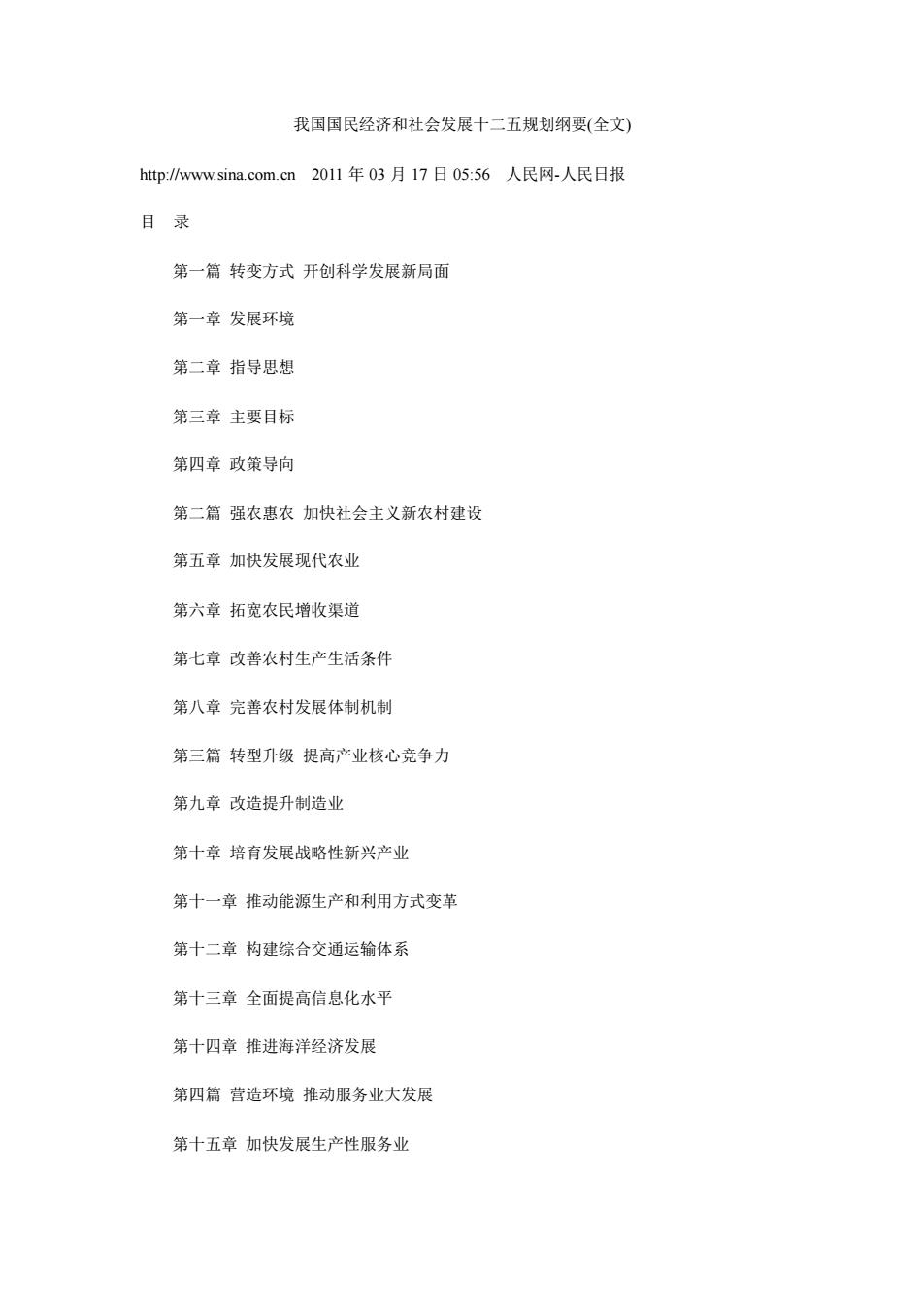 我国国民经济和社会发展十二五规划纲要(全文)

http://www.sina.com.cn 2011 年 03 月 17 日 05:56 人民网-人民日报

目 录

第一篇 转变方式 开创科学发展新局面

第一章 发展环境

第二章 指导思想

第三章 主要目标

第四章 政策导向

第二篇 强农惠农 加快社会主义新农村建设

第五章 加快发展现代农业

第六章 拓宽农民增收渠道

第七章 改善农村生产生活条件

第八章 完善农村发展体制机制

第三篇 转型升级 提高产业核心竞争力

第九章 改造提升制造业

第十章 培育发展战略性新兴产业

第十一章 推动能源生产和利用方式变革

第十二章 构建综合交通运输体系

第十三章 全面提高信息化水平

第十四章 推进海洋经济发展

第四篇 营造环境 推动服务业大发展

第十五章 加快发展生产性服务业